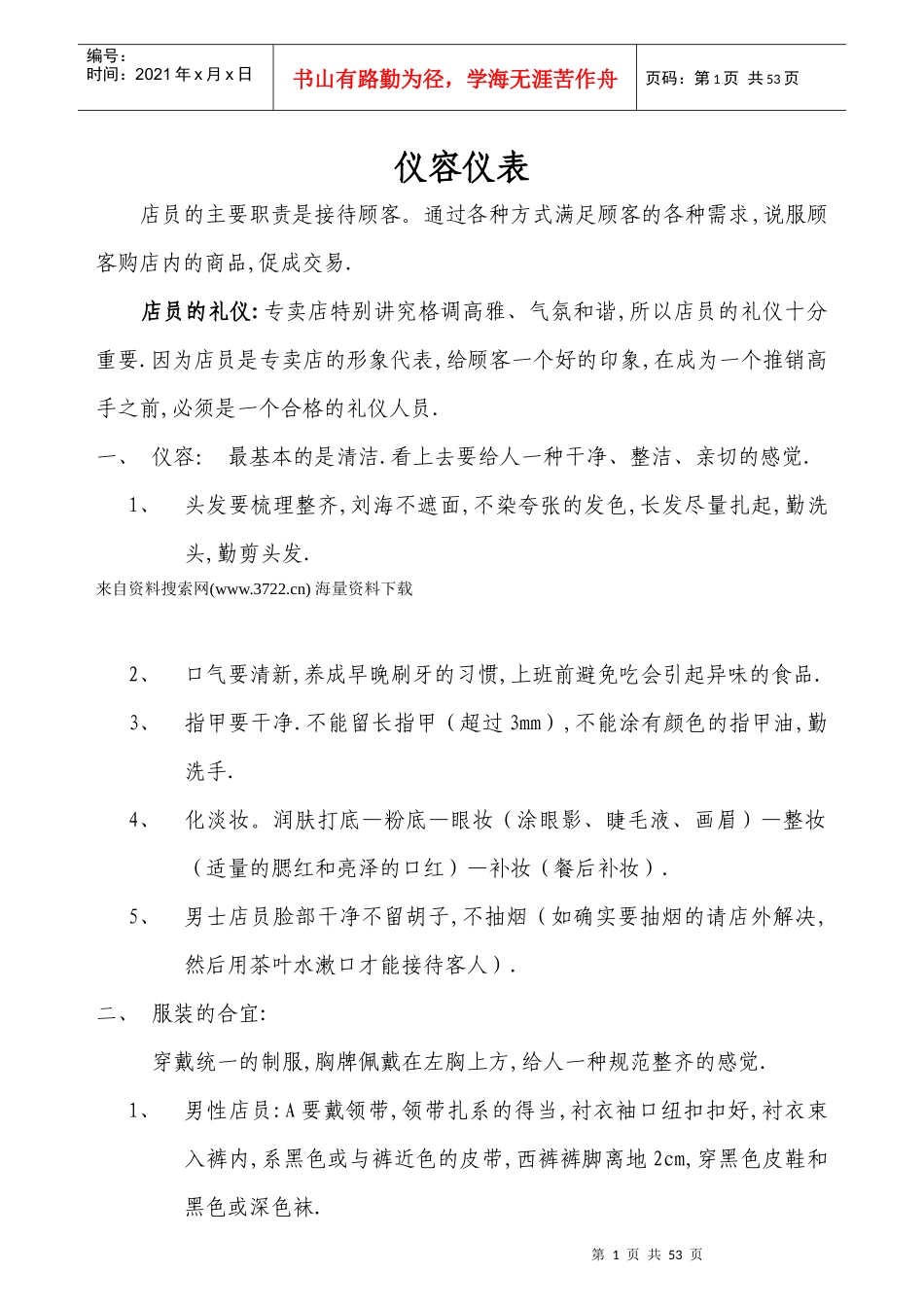 编号：
时间：2021 年 x 月 x 日

书山有路勤为径，学海无涯苦作舟

页码：第 1 页 共 53 页

仪容仪表

店员的主要职责是接待顾客。通过各种方式满足顾客的各种需求,说服顾客购店内的商品,促成交易.

店员的礼仪:专卖店特别讲究格调高雅、气氛和谐,所以店员的礼仪十分重要.因为店员是专卖店的形象代表,给顾客一个好的印象,在成为一个推销高手之前,必须是一个合格的礼仪人员.

一、 仪容: 最基本的是清洁.看上去要给人一种干净、整洁、亲切的感觉.

1、 头发要梳理整齐,刘海不遮面,不染夸张的发色,长发尽量扎起,勤洗头,勤剪头发.

来自资料搜索网(www.3722.cn) 海量资料下载

2、 口气要清新,养成早晚刷牙的习惯,上班前避免吃会引起异味的食品.

3、 指甲要干净.不能留长指甲（超过 3mm）,不能涂有颜色的指甲油,勤洗手.

4、 化淡妆。润肤打底—粉底—眼妆（涂眼影、睫毛液、画眉）—整妆（适量的腮红和亮泽的口红）—补妆（餐后补妆）.

5、 男士店员脸部干净不留胡子,不抽烟（如确实要抽烟的请店外解决,然后用茶叶水漱口才能接待客人）.

二、 服装的合宜:

穿戴统一的制服,胸牌佩戴在左胸上方,给人一种规范整齐的感觉.

1、 男性店员:A 要戴领带,领带扎系的得当,衬衣袖口纽扣扣好,衬衣束入裤内,系黑色或与裤近色的皮带,西裤裤脚离地 2cm,穿黑色皮鞋和黑色或深色袜.

第 1 页 共 53 页